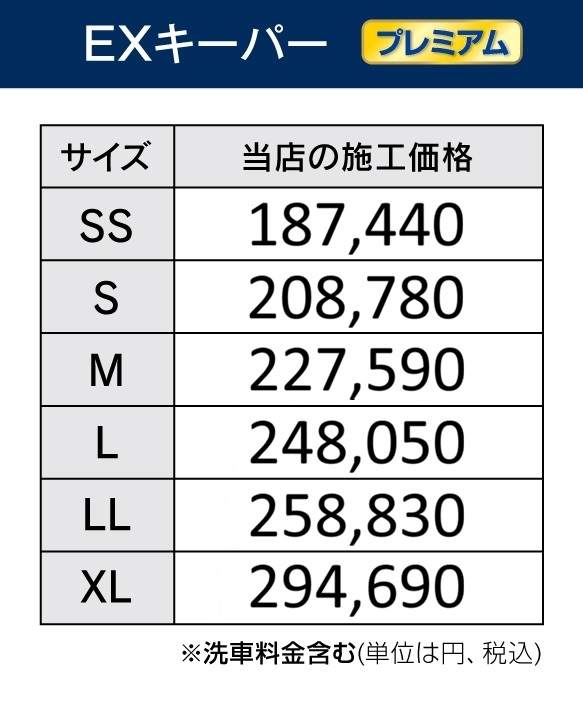 EXキーパー プレミアム

| サイズ | 当店の施工価格 |
|---|---|
| SS | 187,440 |
| S | 208,780 |
| M | 227,590 |
| L | 248,050 |
| LL | 258,830 |
| XL | 294,690 |

※洗車料金含む(単位は円、税込)